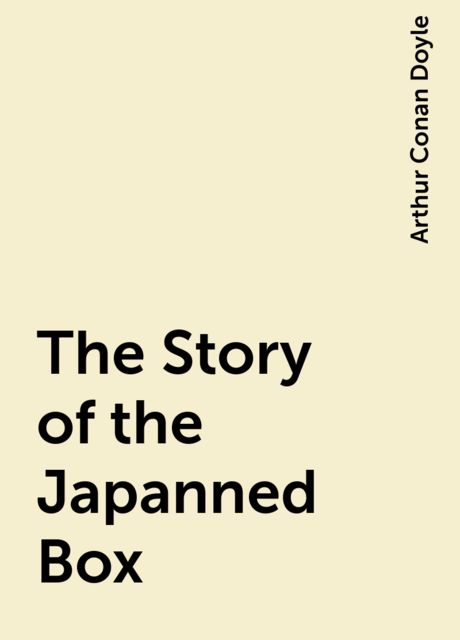 Arthur Conan Doyle

The Story of the Japanned Box